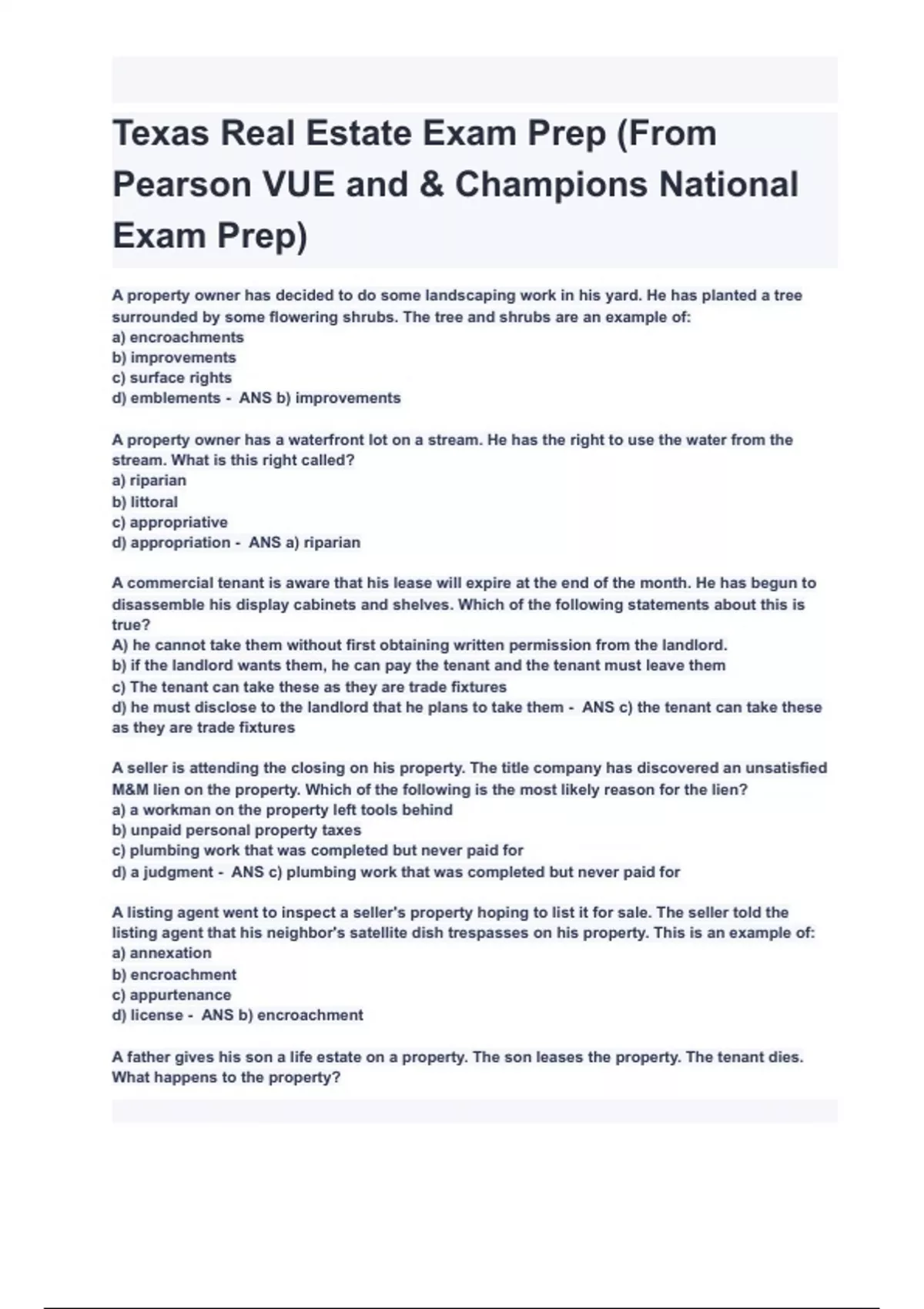 Texas Real Estate Exam Prep (From Pearson VUE and & Champions National Exam Prep)

A property owner has decided to do some landscaping work in his yard. He has planted a tree surrounded by some flowering shrubs. The tree and shrubs are an example of:
a) encroachments
b) improvements
c) surface rights
d) emblements - ANS b) improvements

A property owner has a waterfront lot on a stream. He has the right to use the water from the stream. What is this right called?
a) riparian
b) littoral
c) appropriative
d) appropriation - ANS a) riparian

A commercial tenant is aware that his lease will expire at the end of the month. He has begun to disassemble his display cabinets and shelves. Which of the following statements about this is true?
A) he cannot take them without first obtaining written permission from the landlord.
b) if the landlord wants them, he can pay the tenant and the tenant must leave them
c) The tenant can take these as they are trade fixtures
d) he must disclose to the landlord that he plans to take them - ANS c) the tenant can take these as they are trade fixtures

A seller is attending the closing on his property. The title company has discovered an unsatisfied M&M lien on the property. Which of the following is the most likely reason for the lien?
a) a workman on the property left tools behind
b) unpaid personal property taxes
c) plumbing work that was completed but never paid for
d) a judgment - ANS c) plumbing work that was completed but never paid for

A listing agent went to inspect a seller's property hoping to list it for sale. The seller told the listing agent that his neighbor's satellite dish trespasses on his property. This is an example of:
a) annexation
b) encroachment
c) appurtenance
d) license - ANS b) encroachment

A father gives his son a life estate on a property. The son leases the property. The tenant dies. What happens to the property?